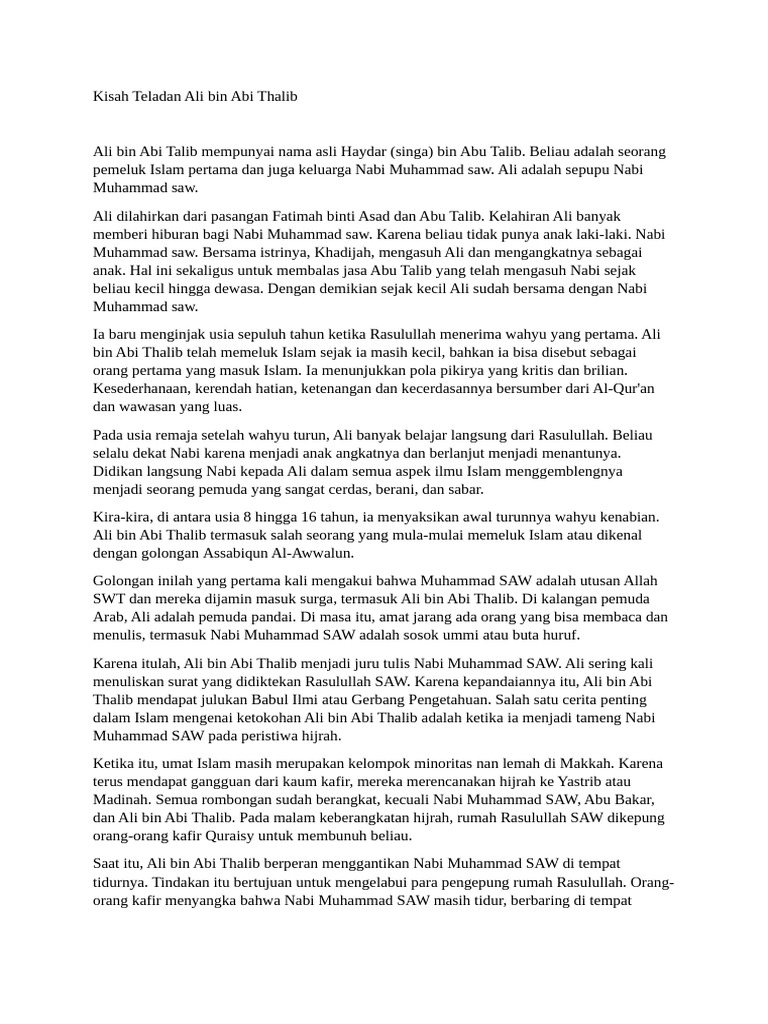 Kisah Teladan Ali bin Abi Thalib

Ali bin Abi Talib mempunyai nama asli Haydar (singa) bin Abu Talib. Beliau adalah seorang pemeluk Islam pertama dan juga keluarga Nabi Muhammad saw. Ali adalah sepupu Nabi Muhammad saw.

Ali dilahirkan dari pasangan Fatimah binti Asad dan Abu Talib. Kelahiran Ali banyak memberi hiburan bagi Nabi Muhammad saw. Karena beliau tidak punya anak laki-laki. Nabi Muhammad saw. Bersama istrinya, Khadijah, mengasuh Ali dan mengangkatnya sebagai anak. Hal ini sekaligus untuk membalas jasa Abu Talib yang telah mengasuh Nabi sejak beliau kecil hingga dewasa. Dengan demikian sejak kecil Ali sudah bersama dengan Nabi Muhammad saw.

Ia baru menginjak usia sepuluh tahun ketika Rasulullah menerima wahyu yang pertama. Ali bin Abi Thalib telah memeluk Islam sejak ia masih kecil, bahkan ia bisa disebut sebagai orang pertama yang masuk Islam. Ia menunjukkan pola pikirya yang kritis dan brilian. Kesederhanaan, kerendah hatian, ketenangan dan kecerdasannya bersumber dari Al-Qur'an dan wawasan yang luas.

Pada usia remaja setelah wahyu turun, Ali banyak belajar langsung dari Rasulullah. Beliau selalu dekat Nabi karena menjadi anak angkatnya dan berlanjut menjadi menantunya. Didikan langsung Nabi kepada Ali dalam semua aspek ilmu Islam menggemblengnya menjadi seorang pemuda yang sangat cerdas, berani, dan sabar.

Kira-kira, di antara usia 8 hingga 16 tahun, ia menyaksikan awal turunnya wahyu kenabian. Ali bin Abi Thalib termasuk salah seorang yang mula-mulai memeluk Islam atau dikenal dengan golongan Assabiqun Al-Awwalun.

Golongan inilah yang pertama kali mengakui bahwa Muhammad SAW adalah utusan Allah SWT dan mereka dijamin masuk surga, termasuk Ali bin Abi Thalib. Di kalangan pemuda Arab, Ali adalah pemuda pandai. Di masa itu, amat jarang ada orang yang bisa membaca dan menulis, termasuk Nabi Muhammad SAW adalah sosok ummi atau buta huruf.

Karena itulah, Ali bin Abi Thalib menjadi juru tulis Nabi Muhammad SAW. Ali sering kali menuliskan surat yang didiktekan Rasulullah SAW. Karena kepandaiannya itu, Ali bin Abi Thalib mendapat julukan Babul Ilmi atau Gerbang Pengetahuan. Salah satu cerita penting dalam Islam mengenai ketokohan Ali bin Abi Thalib adalah ketika ia menjadi tameng Nabi Muhammad SAW pada peristiwa hijrah.

Ketika itu, umat Islam masih merupakan kelompok minoritas nan lemah di Makkah. Karena terus mendapat gangguan dari kaum kafir, mereka merencanakan hijrah ke Yastrib atau Madinah. Semua rombongan sudah berangkat, kecuali Nabi Muhammad SAW, Abu Bakar, dan Ali bin Abi Thalib. Pada malam keberangkatan hijrah, rumah Rasulullah SAW dikepung orang-orang kafir Quraisy untuk membunuh beliau.

Saat itu, Ali bin Abi Thalib berperan menggantikan Nabi Muhammad SAW di tempat tidurnya. Tindakan itu bertujuan untuk mengelabui para pengepung rumah Rasulullah. Orang-orang kafir menyangka bahwa Nabi Muhammad SAW masih tidur, berbaring di tempat